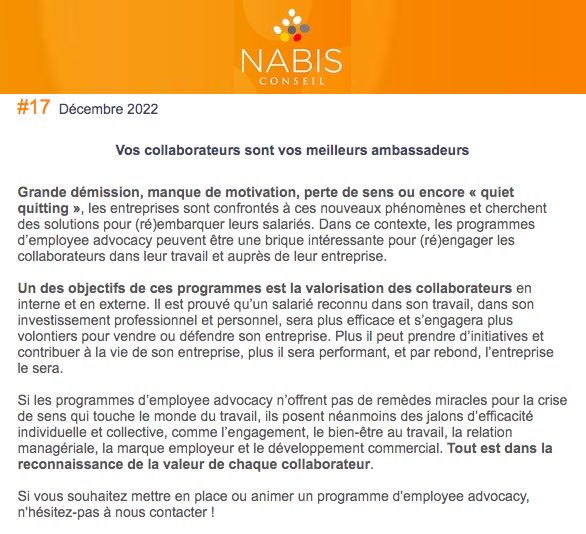 NABIS
CONSEIL

#17 Décembre 2022

Vos collaborateurs sont vos meilleurs ambassadeurs

Grande démission, manque de motivation, perte de sens ou encore « quiet quitting », les entreprises sont confrontés à ces nouveaux phénomènes et cherchent des solutions pour (ré)embarquer leurs salariés. Dans ce contexte, les programmes d'employee advocacy peuvent être une brique intéressante pour (ré)engager les collaborateurs dans leur travail et auprès de leur entreprise.

Un des objectifs de ces programmes est la valorisation des collaborateurs en interne et en externe. Il est prouvé qu'un salarié reconnu dans son travail, dans son investissement professionnel et personnel, sera plus efficace et s'engagera plus volontiers pour vendre ou défendre son entreprise. Plus il peut prendre d'initiatives et contribuer à la vie de son entreprise, plus il sera performant, et par rebond, l'entreprise le sera.

Si les programmes d'employee advocacy n'offrent pas de remèdes miracles pour la crise de sens qui touche le monde du travail, ils posent néanmoins des jalons d'efficacité individuelle et collective, comme l'engagement, le bien-être au travail, la relation managériale, la marque employeur et le développement commercial. Tout est dans la reconnaissance de la valeur de chaque collaborateur.

Si vous souhaitez mettre en place ou animer un programme d'employee advocacy, n'hésitez-pas à nous contacter !